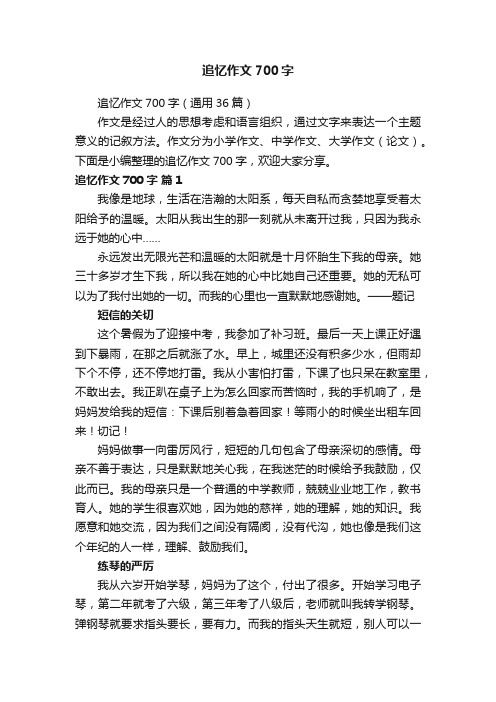 追忆作文700字

追忆作文700字（通用36篇）

作文是经过人的思想考虑和语言组织，通过文字来表达一个主题意义的记叙方法。作文分为小学作文、中学作文、大学作文（论文）。下面是小编整理的追忆作文700字，欢迎大家分享。

追忆作文700字 篇1

我像是地球，生活在浩瀚的太阳系，每天自私而贪婪地享受着太阳给予的温暖。太阳从我出生的那一刻就从未离开过我，只因为我永远于她的心中……

永远发出无限光芒和温暖的太阳就是十月怀胎生下我的母亲。她三十多岁才生下我，所以我在她的心中比她自己还重要。她的无私可以为了我付出她的一切。而我的心里也一直默默地感谢她。——题记

短信的关切

这个暑假为了迎接中考，我参加了补习班。最后一天上课正好遇到下暴雨，在那之后就涨了水。早上，城里还没有积多少水，但雨却下个不停，还不停地打雷。我从小害怕打雷，下课了也只呆在教室里，不敢出去。我正趴在桌子上为怎么回家而苦恼时，我的手机响了，是妈妈发给我的短信：下课后别着急着回家！等雨小的时候坐出租车回来！切记！

妈妈做事一向雷厉风行，短短的几句包含了母亲深切的感情。母亲不善于表达，只是默默地关心我，在我迷茫的时候给予我鼓励，仅此而已。我的母亲只是一个普通的中学教师，兢兢业业地工作，教书育人。她的学生很喜欢她，因为她的慈祥，她的理解，她的知识。我愿意和她交流，因为我们之间没有隔阂，没有代沟，她也像是我们这个年纪的人一样，理解、鼓励我们。

练琴的严厉

我从六岁开始学琴，妈妈为了这个，付出了很多。开始学习电子琴，第二年就考了六级，第三年考了八级后，老师就叫我转学钢琴。弹钢琴就要求指头要长，要有力。而我的指头天生就短，别人可以一